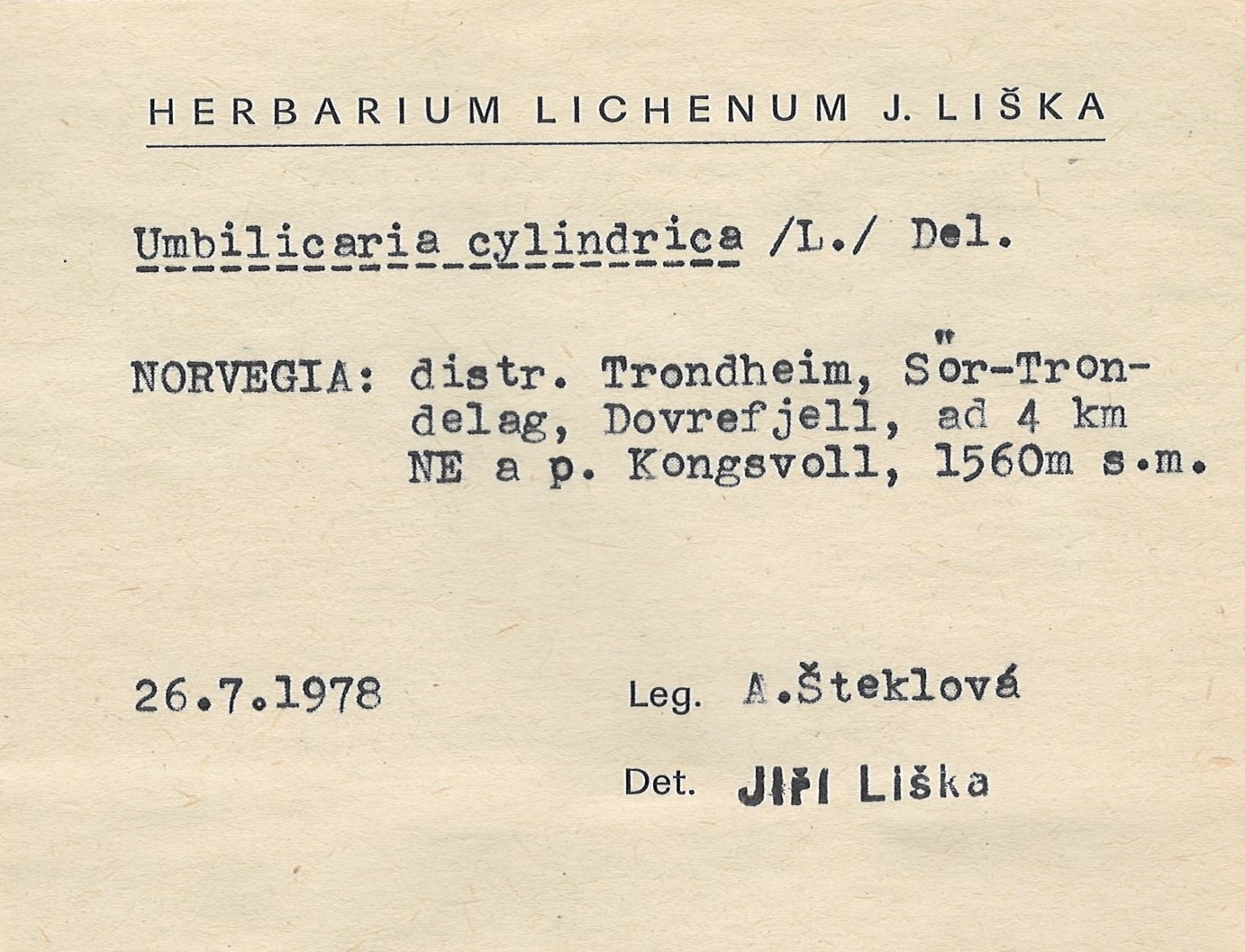 HERBARIUM LICHENUM J. LIŠKA

Umbilicaria cylindrica /L./ Del.

NORVEGIA: distr. Trondheim, Sör-Trondelag, Dovrefjell, ad 4 km NE a p. Kongsvoll, 1560m s.m.

26.7.1978

Leg. A.Šteklová

Det. Jiří Liška